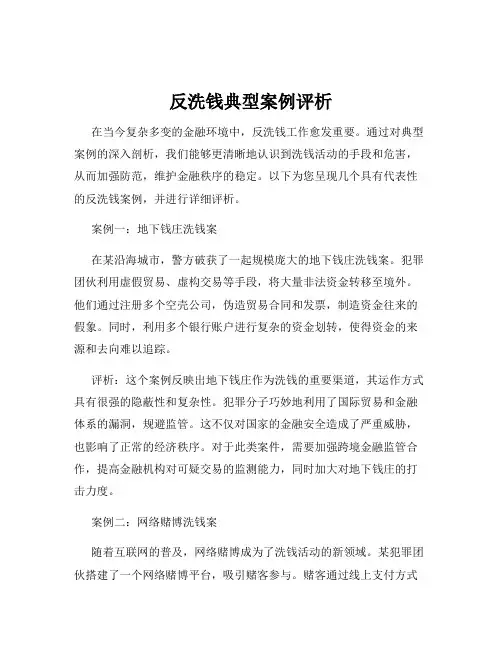 反洗钱典型案例评析

在当今复杂多变的金融环境中，反洗钱工作愈发重要。通过对典型案例的深入剖析，我们能够更清晰地认识到洗钱活动的手段和危害，从而加强防范，维护金融秩序的稳定。以下为您呈现几个具有代表性的反洗钱案例，并进行详细评析。

案例一：地下钱庄洗钱案

在某沿海城市，警方破获了一起规模庞大的地下钱庄洗钱案。犯罪团伙利用虚假贸易、虚构交易等手段，将大量非法资金转移至境外。他们通过注册多个空壳公司，伪造贸易合同和发票，制造资金往来的假象。同时，利用多个银行账户进行复杂的资金划转，使得资金的来源和去向难以追踪。

评析：这个案例反映出地下钱庄作为洗钱的重要渠道，其运作方式具有很强的隐蔽性和复杂性。犯罪分子巧妙地利用了国际贸易和金融体系的漏洞，规避监管。这不仅对国家的金融安全造成了严重威胁，也影响了正常的经济秩序。对于此类案件，需要加强跨境金融监管合作，提高金融机构对可疑交易的监测能力，同时加大对地下钱庄的打击力度。

案例二：网络赌博洗钱案

随着互联网的普及，网络赌博成为了洗钱活动的新领域。某犯罪团伙搭建了一个网络赌博平台，吸引赌客参与。赌客通过线上支付方式